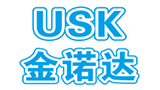 USK
金诺达